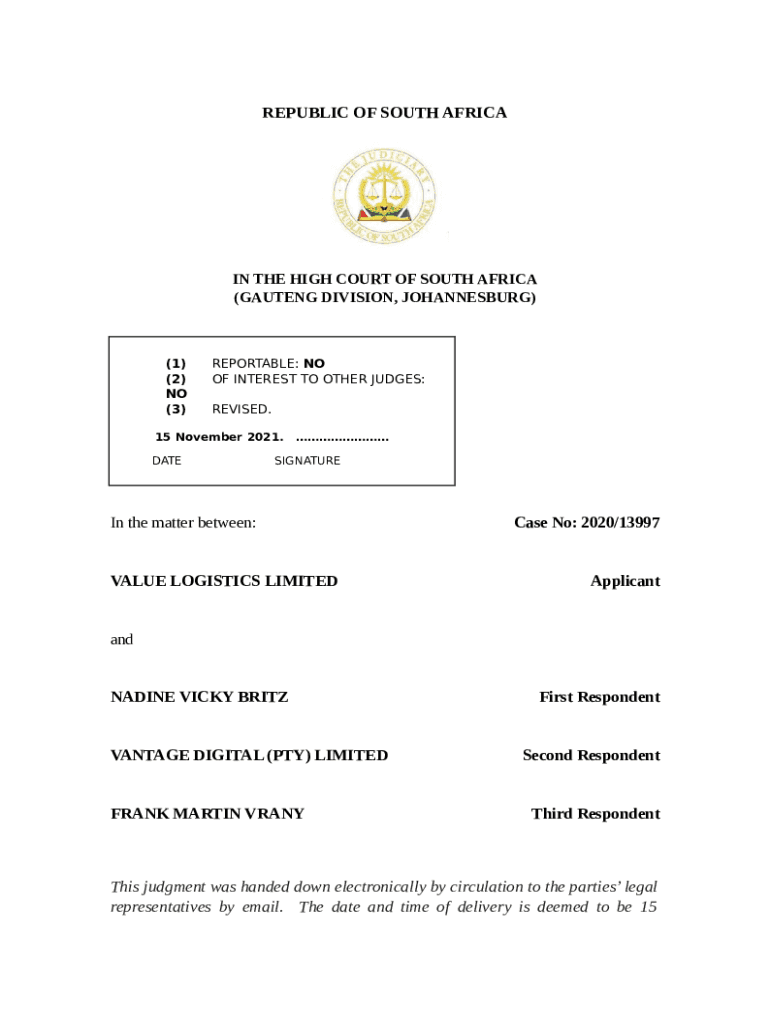 REPUBLIC OF SOUTH AFRICA

THE JUDICIARY
REPUBLIC OF SOUTH AFRICA

IN THE HIGH COURT OF SOUTH AFRICA
(GAUTENG DIVISION, JOHANNESBURG)

(1) REPORTABLE: NO
(2) OF INTEREST TO OTHER JUDGES: NO
(3) REVISED.

15 November 2021. ........................
DATE SIGNATURE

In the matter between: Case No: 2020/13997

VALUE LOGISTICS LIMITED Applicant

and

NADINE VICKY BRITZ First Respondent

VANTAGE DIGITAL (PTY) LIMITED Second Respondent

FRANK MARTIN VRANY Third Respondent

This judgment was handed down electronically by circulation to the parties' legal representatives by email. The date and time of delivery is deemed to be 15